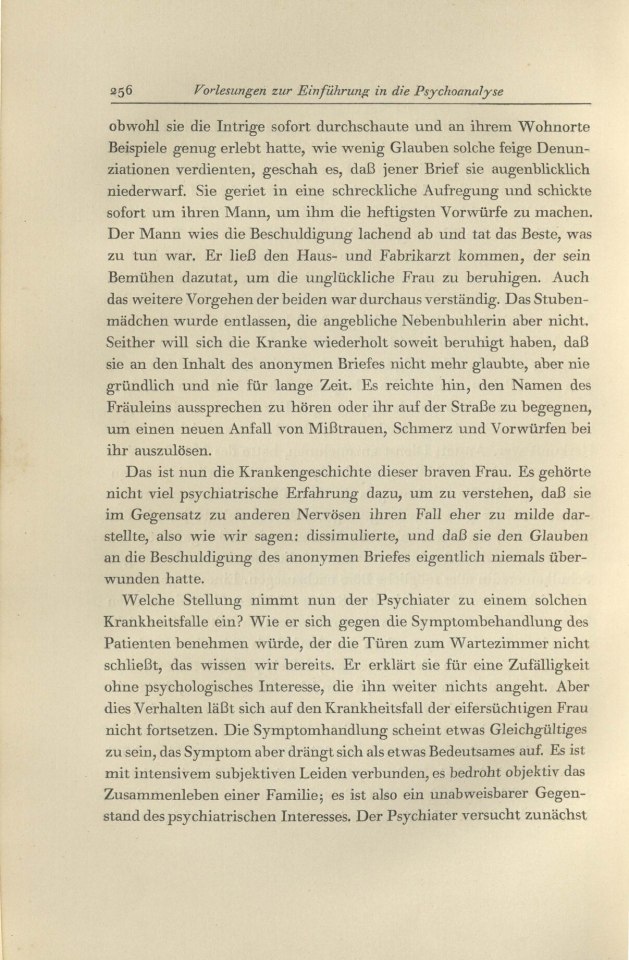 256 Vorlesungen zur Einführung in die Psychoanalyse

obwohl sie die Intrige sofort durchschaute und an ihrem Wohnorte Beispiele genug erlebt hatte, wie wenig Glauben solche feige Denunziationen verdienten, geschah es, daß jener Brief sie augenblicklich niederwarf. Sie geriet in eine schreckliche Aufregung und schickte sofort um ihren Mann, um ihm die heftigsten Vorwürfe zu machen. Der Mann wies die Beschuldigung lachend ab und tat das Beste, was zu tun war. Er ließ den Haus- und Fabrikarzt kommen, der sein Bemühen dazutat, um die unglückliche Frau zu beruhigen. Auch das weitere Vorgehen der beiden war durchaus verständig. Das Stubenmädchen wurde entlassen, die angebliche Nebenbuhlerin aber nicht. Seither will sich die Kranke wiederholt soweit beruhigt haben, daß sie an den Inhalt des anonymen Briefes nicht mehr glaubte, aber nie gründlich und nie für lange Zeit. Es reichte hin, den Namen des Fräuleins aussprechen zu hören oder ihr auf der Straße zu begegnen, um einen neuen Anfall von Mißtrauen, Schmerz und Vorwürfen bei ihr auszulösen.

Das ist nun die Krankengeschichte dieser braven Frau. Es gehörte nicht viel psychiatrische Erfahrung dazu, um zu verstehen, daß sie im Gegensatz zu anderen Nervösen ihren Fall eher zu milde darstellte, also wie wir sagen: dissimulierte, und daß sie den Glauben an die Beschuldigung des anonymen Briefes eigentlich niemals überwunden hatte.

Welche Stellung nimmt nun der Psychiater zu einem solchen Krankheitsfalle ein? Wie er sich gegen die Symptombehandlung des Patienten benehmen würde, der die Türen zum Wartezimmer nicht schließt, das wissen wir bereits. Er erklärt sie für eine Zufälligkeit ohne psychologisches Interesse, die ihn weiter nichts angeht. Aber dies Verhalten läßt sich auf den Krankheitsfall der eifersüchtigen Frau nicht fortsetzen. Die Symptomhandlung scheint etwas Gleichgültiges zu sein, das Symptom aber drängt sich als etwas Bedeutsames auf. Es ist mit intensivem subjektiven Leiden verbunden, es bedroht objektiv das Zusammenleben einer Familie; es ist also ein unabweisbarer Gegenstand des psychiatrischen Interesses. Der Psychiater versucht zunächst